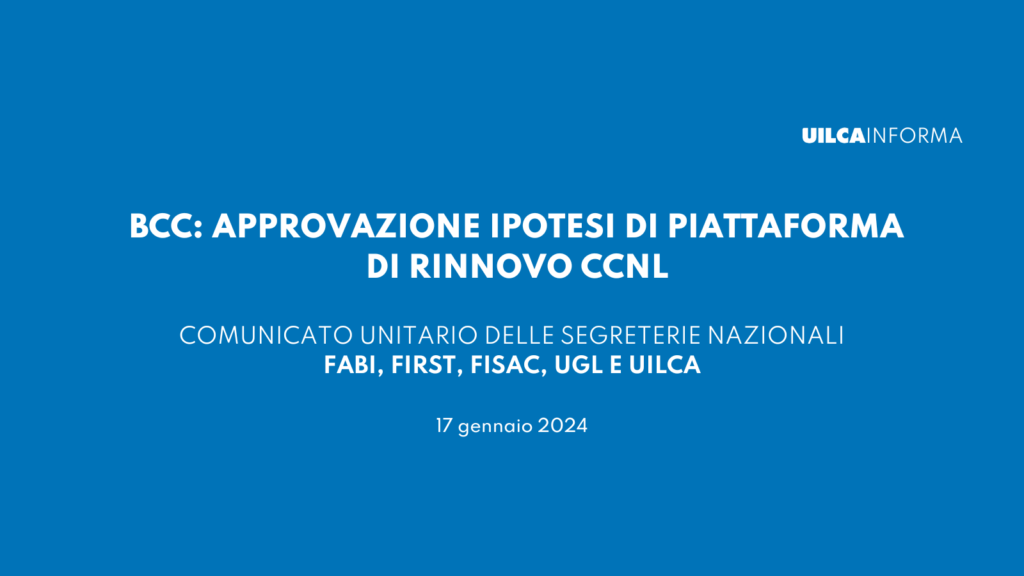 UILCAINFORMA

BCC: APPROVAZIONE IPOTESI DI PIATTAFORMA DI RINNOVO CCNL

COMUNICATO UNITARIO DELLE SEGRETERIE NAZIONALI
FABI, FIRST, FISAC, UGL E UILCA

17 gennaio 2024